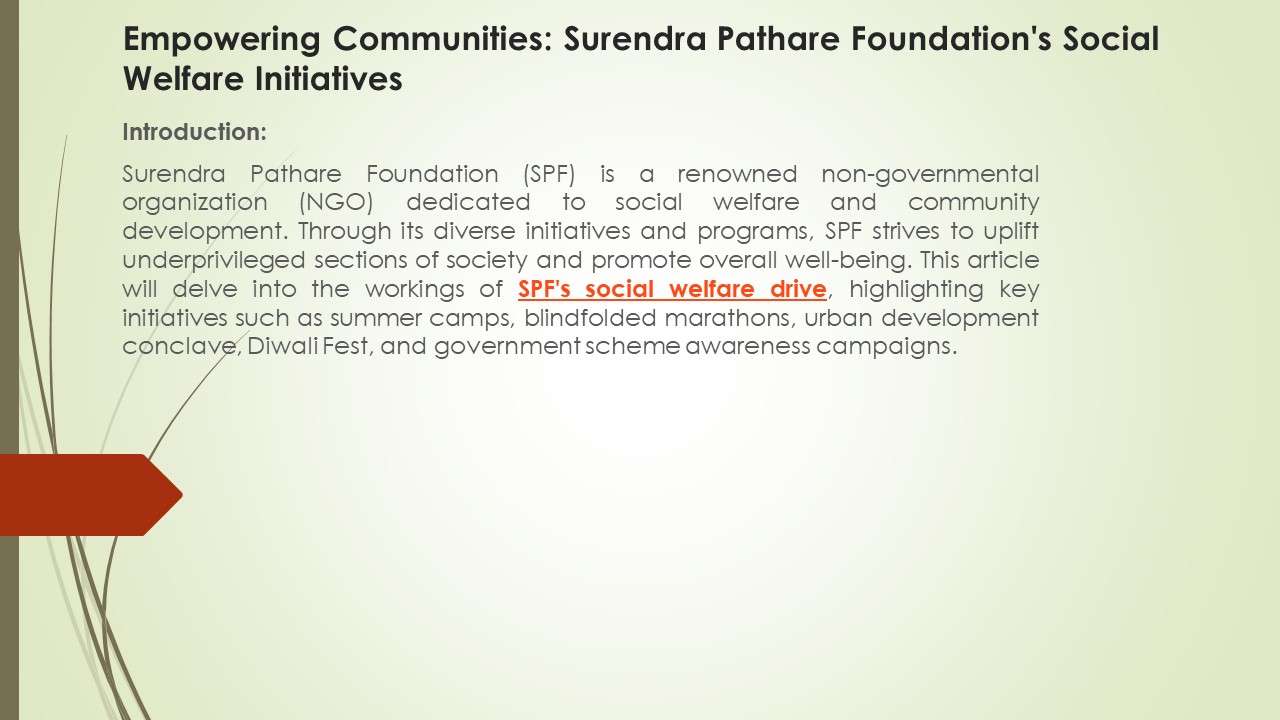 Empowering Communities: Surendra Pathare Foundation's Social Welfare Initiatives

Introduction:

Surendra Pathare Foundation (SPF) is a renowned non-governmental organization (NGO) dedicated to social welfare and community development. Through its diverse initiatives and programs, SPF strives to uplift underprivileged sections of society and promote overall well-being. This article will delve into the workings of SPF's social welfare drive, highlighting key initiatives such as summer camps, blindfolded marathons, urban development conclave, Diwali Fest, and government scheme awareness campaigns.